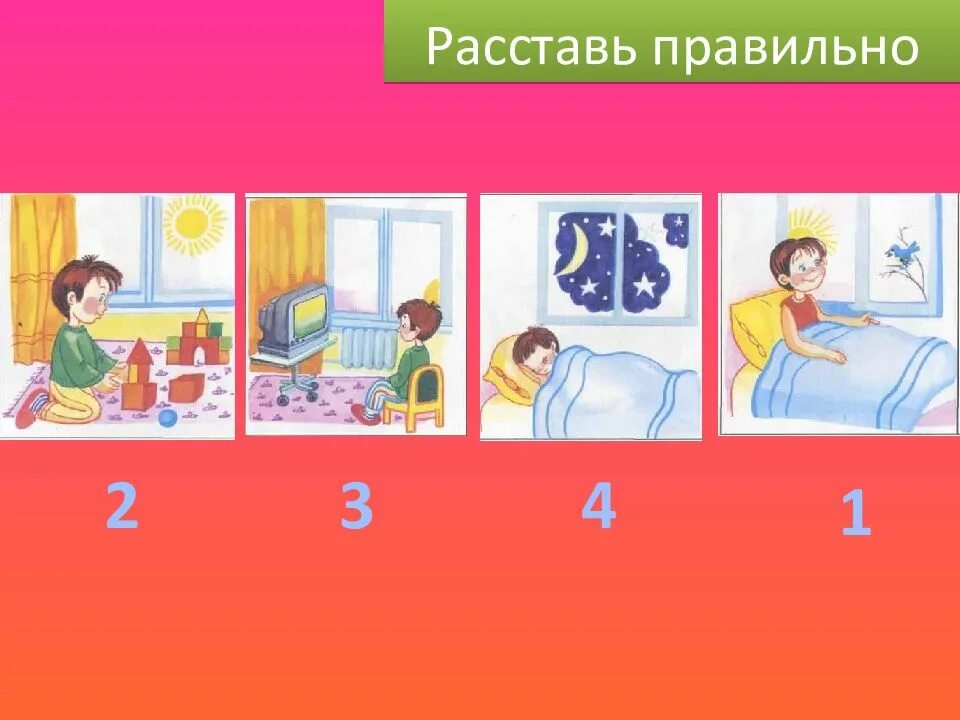 Расставь правильно

2

3

4

1